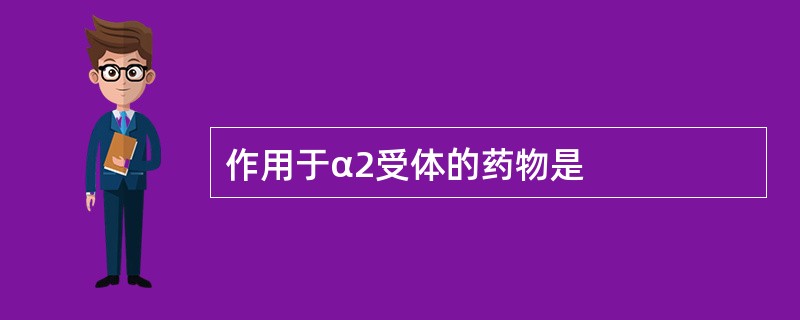 作用于α2受体的药物是